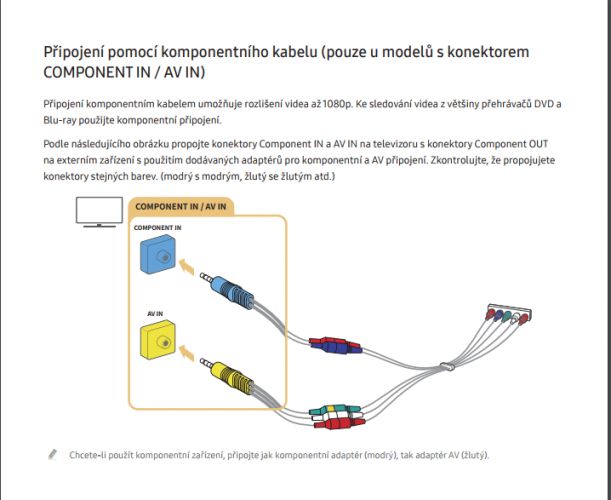 Připojení pomocí komponentního kabelu (pouze u modelů s konektorem COMPONENT IN / AV IN)

Připojení komponentním kabelem umožňuje rozlišení videa až 1080p. Ke sledování videa z většiny přehrávačů DVD a Blu-ray použijte komponentní připojení.

Podle následujícího obrázku propojte konektory Component IN a AV IN na televizoru s konektory Component OUT na externím zařízení s použitím dodávaných adaptérů pro komponentní a AV připojení. Zkontrolujte, že propojujete konektory stejných barev. (modrý s modrým, žlutý se žlutým atd.)

COMPONENT IN / AV IN

COMPONENT IN

AV IN

Chcete-li použít komponentní zařízení, připojte jak komponentní adaptér (modrý), tak adaptér AV (žlutý).